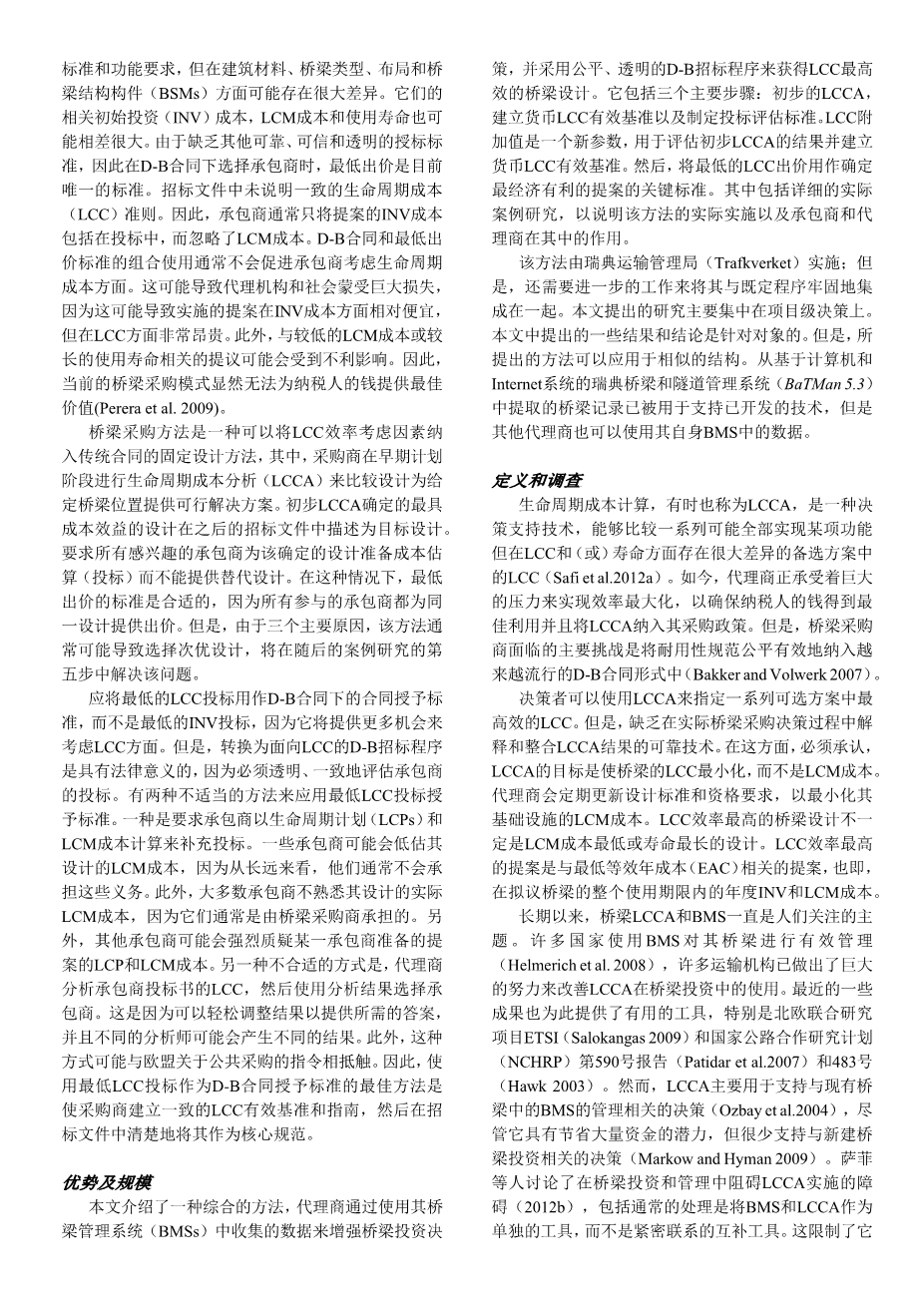 标准和功能要求，但在建筑材料、桥梁类型、布局和桥梁结构构件（BSMs）方面可能存在很大差异。它们的相关初始投资（INV）成本，LCM成本和使用寿命也可能相差很大。由于缺乏其他可靠、可信和透明的授标标准，因此在D-B合同下选择承包商时，最低出价是目前唯一的标准。招标文件中未说明一致的生命周期成本（LCC）准则。因此，承包商通常只将提案的INV成本包括在投标中，而忽略了LCM成本。D-B合同和最低出价标准的组合使用通常不会促进承包商考虑生命周期成本方面。这可能导致代理机构和社会蒙受巨大损失，因为这可能导致实施的提案在INV成本方面相对便宜，但在LCC方面非常昂贵。此外，与较低的LCM成本或较长的使用寿命相关的提议可能会受到不利影响。因此，当前的桥梁采购模式显然无法为纳税人的钱提供最佳价值(Perera et al. 2009)。

桥梁采购方法是一种可以将LCC效率考虑因素纳入传统合同的固定设计方法，其中，采购商在早期计划阶段进行生命周期成本分析（LCCA）来比较设计为给定桥梁位置提供可行解决方案。初步LCCA确定的最具成本效益的设计在之后的招标文件中描述为目标设计。要求所有感兴趣的承包商为该确定的设计准备成本估算（投标）而不能提供替代设计。在这种情况下，最低出价的标准是合适的，因为所有参与的承包商都为同一设计提供出价。但是，由于三个主要原因，该方法通常可能导致选择次优设计，将在随后的案例研究的第五步中解决该问题。

应将最低的LCC投标用作D-B合同下的合同授予标准，而不是最低的INV投标，因为它将提供更多机会来考虑LCC方面。但是，转换为面向LCC的D-B招标程序是具有法律意义的，因为必须透明、一致地评估承包商的投标。有两种不适当的方法来应用最低LCC投标授予标准。一种是要求承包商以生命周期计划（LCPs）和LCM成本计算来补充投标。一些承包商可能会低估其设计的LCM成本，因为从长远来看，他们通常不会承担这些义务。此外，大多数承包商不熟悉其设计的实际LCM成本，因为它们通常是由桥梁采购商承担的。另外，其他承包商可能会强烈质疑某一承包商准备的提案的LCP和LCM成本。另一种不合适的方式是，代理商分析承包商投标书的LCC，然后使用分析结果选择承包商。这是因为可以轻松调整结果以提供所需的答案，并且不同的分析师可能会产生不同的结果。此外，这种方式可能与欧盟关于公共采购的指令相抵触。因此，使用最低LCC投标作为D-B合同授予标准的最佳方法是使采购商建立一致的LCC有效基准和指南，然后在招标文件中清楚地将其作为核心规范。

优势及规模

本文介绍了一种综合的方法，代理商通过使用其桥梁管理系统（BMSs）中收集的数据来增强桥梁投资决策，并采用公平、透明的D-B招标程序来获得LCC最高效的桥梁设计。它包括三个主要步骤：初步的LCCA，建立货币LCC有效基准以及制定投标评估标准。LCC附加值是一个新参数，用于评估初步LCCA的结果并建立货币LCC有效基准。然后，将最低的LCC出价用作确定最经济有利的提案的关键标准。其中包括详细的实际案例研究，以说明该方法的实际实施以及承包商和代理商在其中的作用。

该方法由瑞典运输管理局（Trafkverket）实施；但是，还需要进一步的工作来将其与既定程序牢固地集成在一起。本文提出的研究主要集中在项目级决策上。本文中提出的一些结果和结论是针对对象的。但是，所提出的方法可以应用于相似的结构。从基于计算机和Internet系统的瑞典桥梁和隧道管理系统（BaTMan 5.3）中提取的桥梁记录已被用于支持已开发的技术，但是其他代理商也可以使用其自身BMS中的数据。

定义和调查

生命周期成本计算，有时也称为LCCA，是一种决策支持技术，能够比较一系列可能全部实现某项功能但在LCC和（或）寿命方面存在很大差异的备选方案中的LCC（Safi et al.2012a）。如今，代理商正承受着巨大的压力来实现效率最大化，以确保纳税人的钱得到最佳利用并且将LCCA纳入其采购政策。但是，桥梁采购商面临的主要挑战是将耐用性规范公平有效地纳入越来越流行的D-B合同形式中（Bakker and Volwerk 2007）。

决策者可以使用LCCA来指定一系列可选方案中最高效的LCC。但是，缺乏在实际桥梁采购决策过程中解释和整合LCCA结果的可靠技术。在这方面，必须承认，LCCA的目标是使桥梁的LCC最小化，而不是LCM成本。代理商会定期更新设计标准和资格要求，以最小化其基础设施的LCM成本。LCC效率最高的桥梁设计不一定是LCM成本最低或寿命最长的设计。LCC效率最高的提案是与最低等效年成本（EAC）相关的提案，也即，在拟议桥梁的整个使用期限内的年度INV和LCM成本。

长期以来，桥梁LCCA和BMS一直是人们关注的主题。许多国家使用BMS对其桥梁进行有效管理（Helmerich et al. 2008），许多运输机构已做出了巨大的努力来改善LCCA在桥梁投资中的使用。最近的一些成果也为此提供了有用的工具，特别是北欧联合研究项目ETSI（Salokangas 2009）和国家公路合作研究计划（NCHRP）第590号报告（Patidar et al.2007）和483号（Hawk 2003）。然而，LCCA主要用于支持与现有桥梁中的BMS的管理相关的决策（Ozbay et al.2004），尽管它具有节省大量资金的潜力，但很少支持与新建桥梁投资相关的决策（Markow and Hyman 2009）。萨菲等人讨论了在桥梁投资和管理中阻碍LCCA实施的障碍（2012b），包括通常的处理是将BMS和LCCA作为单独的工具，而不是紧密联系的互补工具。这限制了它